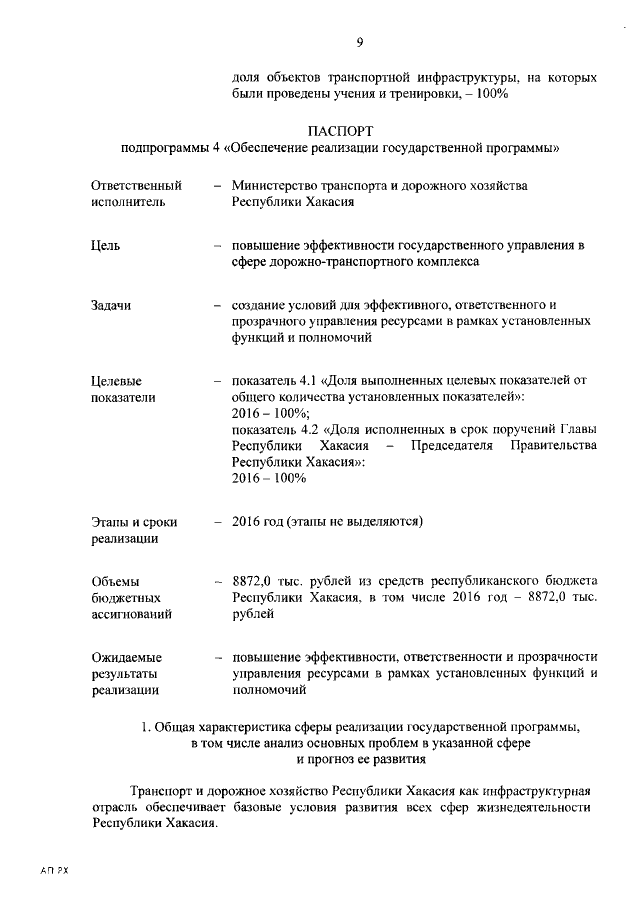 9

доля объектов транспортной инфраструктуры, на которых были проведены учения и тренировки, – 100%

ПАСПОРТ
подпрограммы 4 «Обеспечение реализации государственной программы»

| | | |
|---|---|---|
| Ответственный исполнитель | – | Министерство транспорта и дорожного хозяйства Республики Хакасия |
| Цель | – | повышение эффективности государственного управления в сфере дорожно-транспортного комплекса |
| Задачи | – | создание условий для эффективного, ответственного и прозрачного управления ресурсами в рамках установленных функций и полномочий |
| Целевые показатели | – | показатель 4.1 «Доля выполненных целевых показателей от общего количества установленных показателей»: 2016 – 100%; показатель 4.2 «Доля исполненных в срок поручений Главы Республики Хакасия – Председателя Правительства Республики Хакасия»: 2016 – 100% |
| Этапы и сроки реализации | – | 2016 год (этапы не выделяются) |
| Объемы бюджетных ассигнований | – | 8872,0 тыс. рублей из средств республиканского бюджета Республики Хакасия, в том числе 2016 год – 8872,0 тыс. рублей |
| Ожидаемые результаты реализации | – | повышение эффективности, ответственности и прозрачности управления ресурсами в рамках установленных функций и полномочий |

1. Общая характеристика сферы реализации государственной программы, в том числе анализ основных проблем в указанной сфере и прогноз ее развития

Транспорт и дорожное хозяйство Республики Хакасия как инфраструктурная отрасль обеспечивает базовые условия развития всех сфер жизнедеятельности Республики Хакасия.

АП РХ